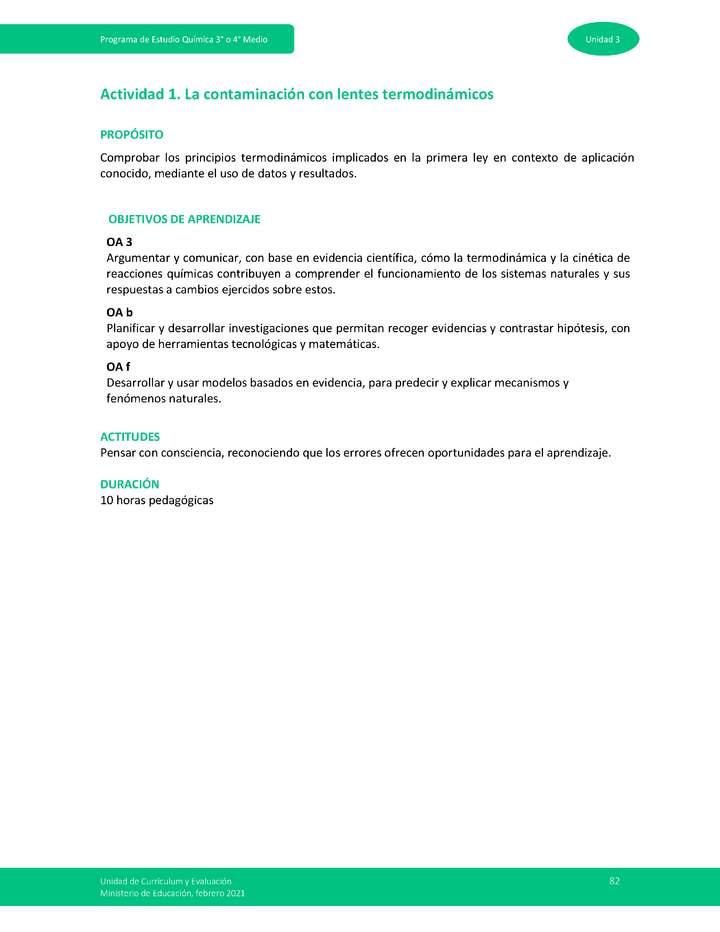 Programa de Estudio Química 3° o 4° Medio

Unidad 3

Actividad 1. La contaminación con lentes termodinámicos

PROPÓSITO
Comprobar los principios termodinámicos implicados en la primera ley en contexto de aplicación conocido, mediante el uso de datos y resultados.

OBJETIVOS DE APRENDIZAJE

OA 3
Argumentar y comunicar, con base en evidencia científica, cómo la termodinámica y la cinética de reacciones químicas contribuyen a comprender el funcionamiento de los sistemas naturales y sus respuestas a cambios ejercidos sobre estos.

OA b
Planificar y desarrollar investigaciones que permitan recoger evidencias y contrastar hipótesis, con apoyo de herramientas tecnológicas y matemáticas.

OA f
Desarrollar y usar modelos basados en evidencia, para predecir y explicar mecanismos y fenómenos naturales.

ACTITUDES
Pensar con consciencia, reconociendo que los errores ofrecen oportunidades para el aprendizaje.

DURACIÓN
10 horas pedagógicas

Unidad de Currículum y Evaluación
Ministerio de Educación, febrero 2021

82